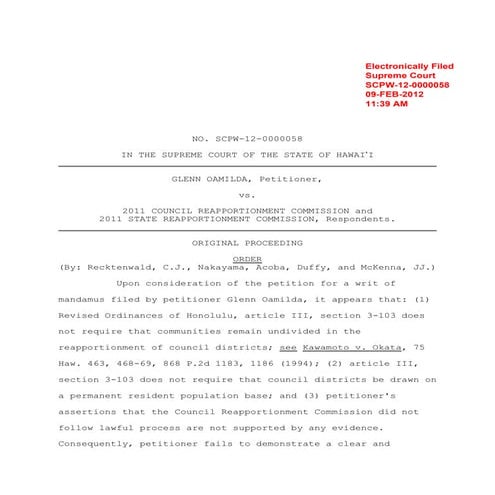 Electronically Filed
Supreme Court
SCPW-12-0000058
09-FEB-2012
11:39 AM

NO. SCPW-12-0000058

IN THE SUPREME COURT OF THE STATE OF HAWAI'I

GLENN OAMILDA, Petitioner,

vs.

2011 COUNCIL REAPPORTIONMENT COMMISSION and
2011 STATE REAPPORTIONMENT COMMISSION, Respondents.

ORIGINAL PROCEEDING

ORDER
(By: Recktenwald, C.J., Nakayama, Acoba, Duffy, and McKenna, JJ.)

Upon consideration of the petition for a writ of mandamus filed by petitioner Glenn Oamilda, it appears that: (1) Revised Ordinances of Honolulu, article III, section 3-103 does not require that communities remain undivided in the reapportionment of council districts; see Kawamoto v. Okata, 75 Haw. 463, 468-69, 868 P.2d 1183, 1186 (1994); (2) article III, section 3-103 does not require that council districts be drawn on a permanent resident population base; and (3) petitioner's assertions that the Council Reapportionment Commission did not follow lawful process are not supported by any evidence. Consequently, petitioner fails to demonstrate a clear and